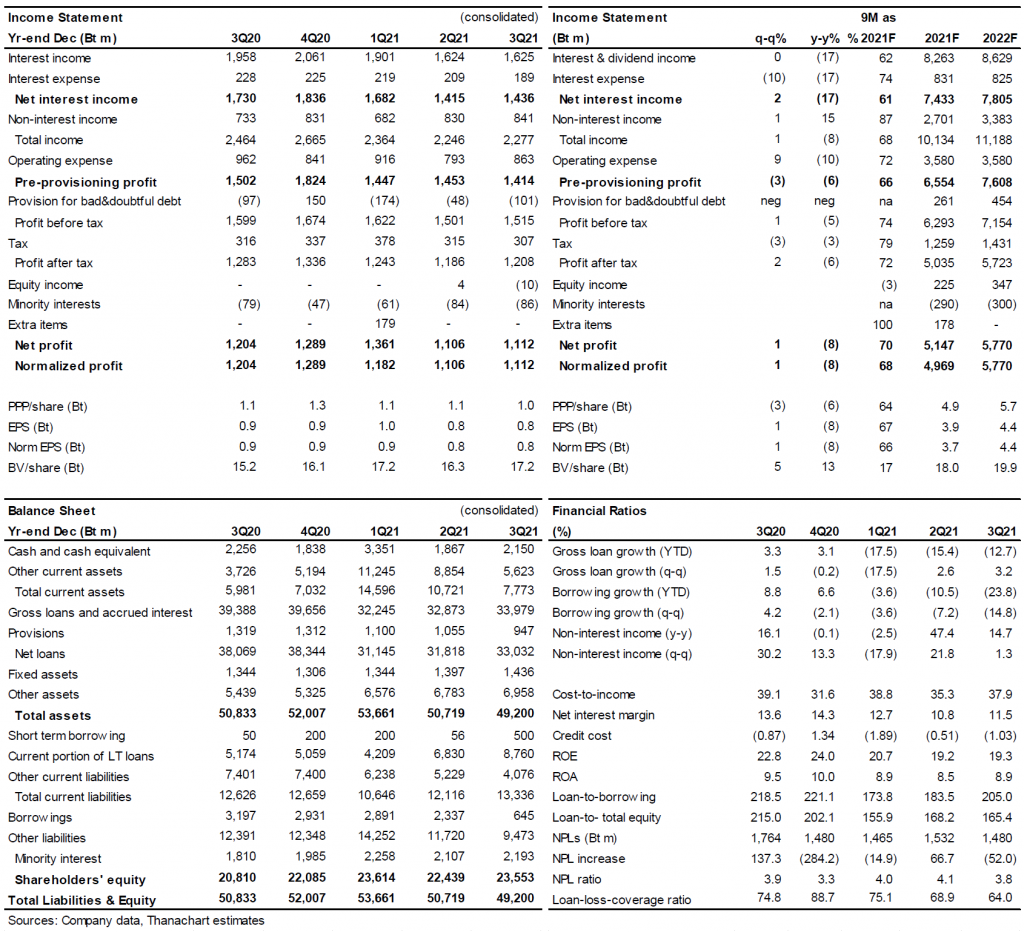 | Income Statement | | | | | (consolidated) |
|---|---|---|---|---|---|
| Yr-end Dec (Bt m) | 3Q20 | 4Q20 | 1Q21 | 2Q21 | 3Q21 |
| Interest income | 1,958 | 2,061 | 1,901 | 1,624 | 1,625 |
| Interest expense | 228 | 225 | 219 | 209 | 189 |
| Net interest income | 1,730 | 1,836 | 1,682 | 1,415 | 1,436 |
| Non-interest income | 733 | 831 | 682 | 830 | 841 |
| Total income | 2,464 | 2,665 | 2,364 | 2,246 | 2,277 |
| Operating expense | 962 | 841 | 916 | 793 | 863 |
| Pre-provisioning profit | 1,502 | 1,824 | 1,447 | 1,453 | 1,414 |
| Provision for bad&doubtful debt | (97) | 150 | (174) | (48) | (101) |
| Profit before tax | 1,599 | 1,674 | 1,622 | 1,501 | 1,515 |
| Tax | 316 | 337 | 378 | 315 | 307 |
| Profit after tax | 1,283 | 1,336 | 1,243 | 1,186 | 1,208 |
| Equity income | - | - | - | 4 | (10) |
| Minority interests | (79) | (47) | (61) | (84) | (86) |
| Extra items | - | - | 179 | - | - |
| Net profit | 1,204 | 1,289 | 1,361 | 1,106 | 1,112 |
| Normalized profit | 1,204 | 1,289 | 1,182 | 1,106 | 1,112 |
| PPP/share (Bt) | 1.1 | 1.3 | 1.1 | 1.1 | 1.0 |
| EPS (Bt) | 0.9 | 0.9 | 1.0 | 0.8 | 0.8 |
| Norm EPS (Bt) | 0.9 | 0.9 | 0.9 | 0.8 | 0.8 |
| BV/share (Bt) | 15.2 | 16.1 | 17.2 | 16.3 | 17.2 |

| Income Statement | | | 9M as | | |
|---|---|---|---|---|---|
| (Bt m) | q-q% | y-y% | % 2021F | 2021F | 2022F |
| Interest & dividend income | 0 | (17) | 62 | 8,263 | 8,629 |
| Interest expense | (10) | (17) | 74 | 831 | 825 |
| Net interest income | 2 | (17) | 61 | 7,433 | 7,805 |
| Non-interest income | 1 | 15 | 87 | 2,701 | 3,383 |
| Total income | 1 | (8) | 68 | 10,134 | 11,188 |
| Operating expense | 9 | (10) | 72 | 3,580 | 3,580 |
| Pre-provisioning profit | (3) | (6) | 66 | 6,554 | 7,608 |
| Provision for bad&doubtful debt | neg | neg | na | 261 | 454 |
| Profit before tax | 1 | (5) | 74 | 6,293 | 7,154 |
| Tax | (3) | (3) | 79 | 1,259 | 1,431 |
| Profit after tax | 2 | (6) | 72 | 5,035 | 5,723 |
| Equity income | | | (3) | 225 | 347 |
| Minority interests | | | na | (290) | (300) |
| Extra items | | | 100 | 178 | - |
| Net profit | 1 | (8) | 70 | 5,147 | 5,770 |
| Normalized profit | 1 | (8) | 68 | 4,969 | 5,770 |
| PPP/share (Bt) | (3) | (6) | 64 | 4.9 | 5.7 |
| EPS (Bt) | 1 | (8) | 67 | 3.9 | 4.4 |
| Norm EPS (Bt) | 1 | (8) | 66 | 3.7 | 4.4 |
| BV/share (Bt) | 5 | 13 | 17 | 18.0 | 19.9 |

| Balance Sheet | | | | | (consolidated) |
|---|---|---|---|---|---|
| Yr-end Dec (Bt m) | 3Q20 | 4Q20 | 1Q21 | 2Q21 | 3Q21 |
| Cash and cash equivalent | 2,256 | 1,838 | 3,351 | 1,867 | 2,150 |
| Other current assets | 3,726 | 5,194 | 11,245 | 8,854 | 5,623 |
| Total current assets | 5,981 | 7,032 | 14,596 | 10,721 | 7,773 |
| Gross loans and accrued interest | 39,388 | 39,656 | 32,245 | 32,873 | 33,979 |
| Provisions | 1,319 | 1,312 | 1,100 | 1,055 | 947 |
| Net loans | 38,069 | 38,344 | 31,145 | 31,818 | 33,032 |
| Fixed assets | 1,344 | 1,306 | 1,344 | 1,397 | 1,436 |
| Other assets | 5,439 | 5,325 | 6,576 | 6,783 | 6,958 |
| Total assets | 50,833 | 52,007 | 53,661 | 50,719 | 49,200 |
| Short term borrowing | 50 | 200 | 200 | 56 | 500 |
| Current portion of LT loans | 5,174 | 5,059 | 4,209 | 6,830 | 8,760 |
| Other current liabilities | 7,401 | 7,400 | 6,238 | 5,229 | 4,076 |
| Total current liabilities | 12,626 | 12,659 | 10,646 | 12,116 | 13,336 |
| Borrowings | 3,197 | 2,931 | 2,891 | 2,337 | 645 |
| Other liabilities | 12,391 | 12,348 | 14,252 | 11,720 | 9,473 |
| Minority interest | 1,810 | 1,985 | 2,258 | 2,107 | 2,193 |
| Shareholders' equity | 20,810 | 22,085 | 23,614 | 22,439 | 23,553 |
| Total Liabilities & Equity | 50,833 | 52,007 | 53,661 | 50,719 | 49,200 |

Sources: Company data, Thanachart estimates

| Financial Ratios | | | | | |
|---|---|---|---|---|---|
| (%) | 3Q20 | 4Q20 | 1Q21 | 2Q21 | 3Q21 |
| Gross loan growth (YTD) | 3.3 | 3.1 | (17.5) | (15.4) | (12.7) |
| Gross loan growth (q-q) | 1.5 | (0.2) | (17.5) | 2.6 | 3.2 |
| Borrowing growth (YTD) | 8.8 | 6.6 | (3.6) | (10.5) | (23.8) |
| Borrowing growth (q-q) | 4.2 | (2.1) | (3.6) | (7.2) | (14.8) |
| Non-interest income (y-y) | 16.1 | (0.1) | (2.5) | 47.4 | 14.7 |
| Non-interest income (q-q) | 30.2 | 13.3 | (17.9) | 21.8 | 1.3 |
| Cost-to-income | 39.1 | 31.6 | 38.8 | 35.3 | 37.9 |
| Net interest margin | 13.6 | 14.3 | 12.7 | 10.8 | 11.5 |
| Credit cost | (0.87) | 1.34 | (1.89) | (0.51) | (1.03) |
| ROE | 22.8 | 24.0 | 20.7 | 19.2 | 19.3 |
| ROA | 9.5 | 10.0 | 8.9 | 8.5 | 8.9 |
| Loan-to-borrowing | 218.5 | 221.1 | 173.8 | 183.5 | 205.0 |
| Loan-to- total equity | 215.0 | 202.1 | 155.9 | 168.2 | 165.4 |
| NPLs (Bt m) | 1,764 | 1,480 | 1,465 | 1,532 | 1,480 |
| NPL increase | 137.3 | (284.2) | (14.9) | 66.7 | (52.0) |
| NPL ratio | 3.9 | 3.3 | 4.0 | 4.1 | 3.8 |
| Loan-loss-coverage ratio | 74.8 | 88.7 | 75.1 | 68.9 | 64.0 |